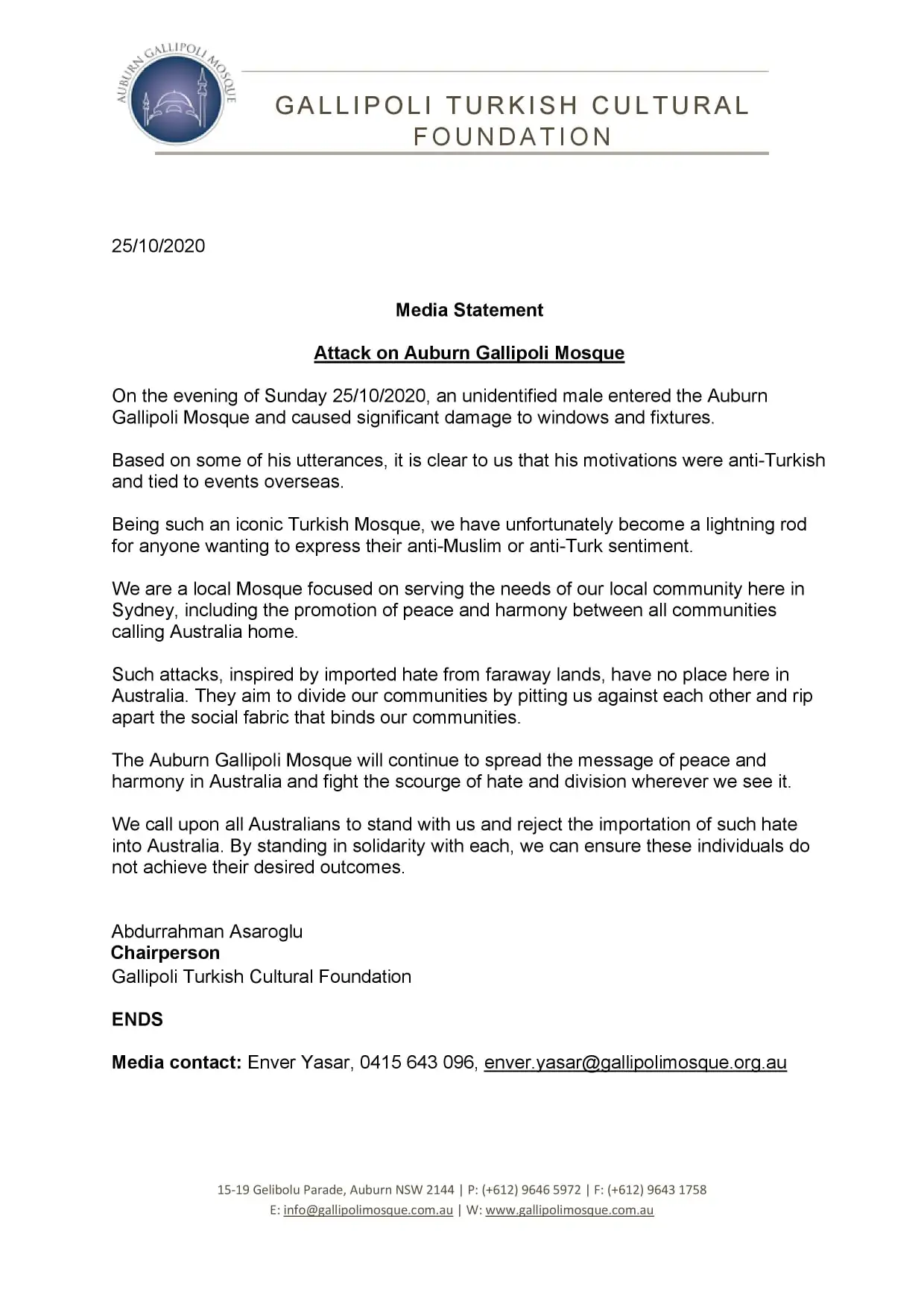 AUBURN GALLIPOLI MOSQUE

GALLIPOLI TURKISH CULTURAL FOUNDATION

25/10/2020

Media Statement

Attack on Auburn Gallipoli Mosque

On the evening of Sunday 25/10/2020, an unidentified male entered the Auburn Gallipoli Mosque and caused significant damage to windows and fixtures.

Based on some of his utterances, it is clear to us that his motivations were anti-Turkish and tied to events overseas.

Being such an iconic Turkish Mosque, we have unfortunately become a lightning rod for anyone wanting to express their anti-Muslim or anti-Turk sentiment.

We are a local Mosque focused on serving the needs of our local community here in Sydney, including the promotion of peace and harmony between all communities calling Australia home.

Such attacks, inspired by imported hate from faraway lands, have no place here in Australia. They aim to divide our communities by pitting us against each other and rip apart the social fabric that binds our communities.

The Auburn Gallipoli Mosque will continue to spread the message of peace and harmony in Australia and fight the scourge of hate and division wherever we see it.

We call upon all Australians to stand with us and reject the importation of such hate into Australia. By standing in solidarity with each, we can ensure these individuals do not achieve their desired outcomes.

Abdurrahman Asaroglu
Chairperson
Gallipoli Turkish Cultural Foundation

ENDS

Media contact: Enver Yasar, 0415 643 096, enver.yasar@gallipolimosque.org.au

15-19 Gelibolu Parade, Auburn NSW 2144 | P: (+612) 9646 5972 | F: (+612) 9643 1758
E: info@gallipolimosque.com.au | W: www.gallipolimosque.com.au